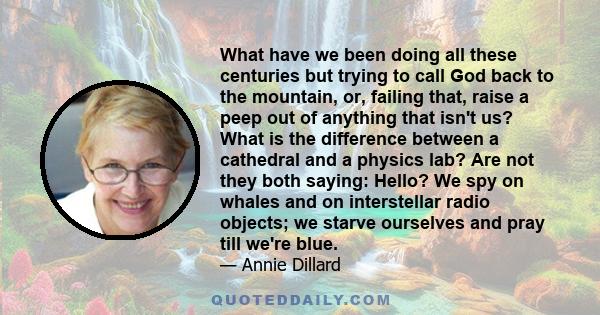 What have we been doing all these centuries but trying to call God back to the mountain, or, failing that, raise a peep out of anything that isn't us? What is the difference between a cathedral and a physics lab? Are not they both saying: Hello? We spy on whales and on interstellar radio objects; we starve ourselves and pray till we're blue.
— Annie Dillard

QUOTEDDAILY.COM